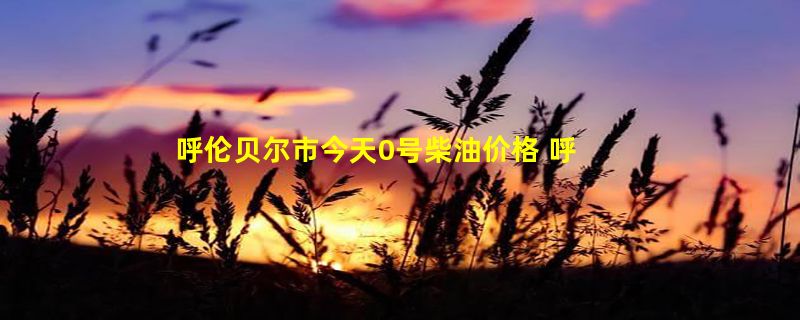 呼伦贝尔市今天0号柴油价格 呼